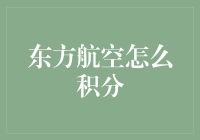 东方航空怎么积分